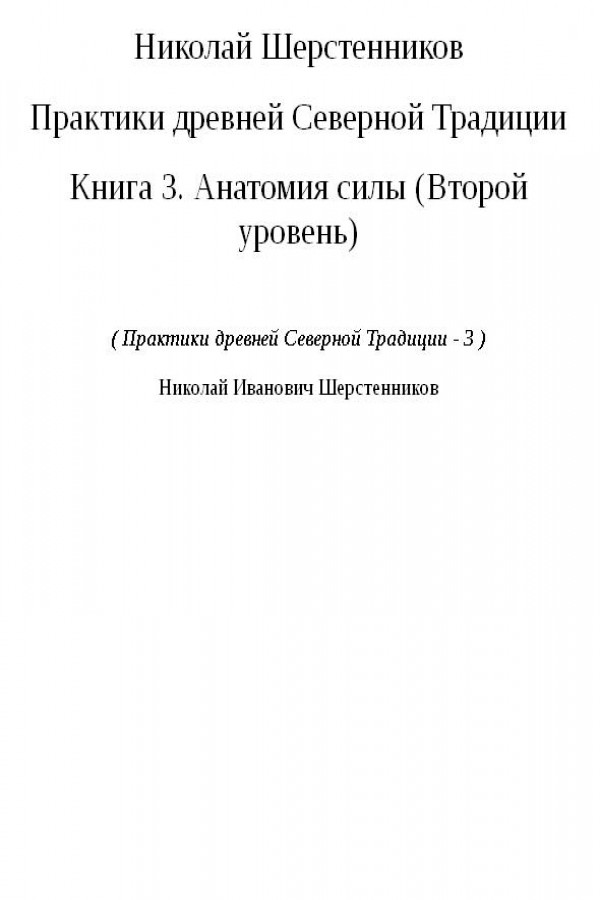 Николай Шерстенников

Практики древней Северной Традиции

Книга 3. Анатомия силы (Второй уровень)

( Практики древней Северной Традиции - 3 )

Николай Иванович Шерстенников